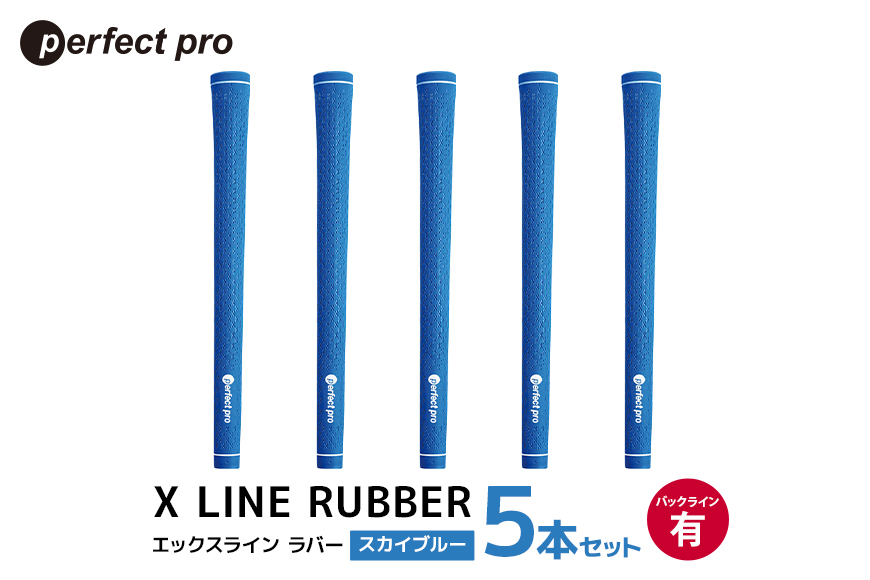 perfect pro

perfect pro
perfect pro
perfect pro
perfect pro
perfect pro

X LINE RUBBER
エックスライン ラバー スカイブルー
5本セット
バックライン
有